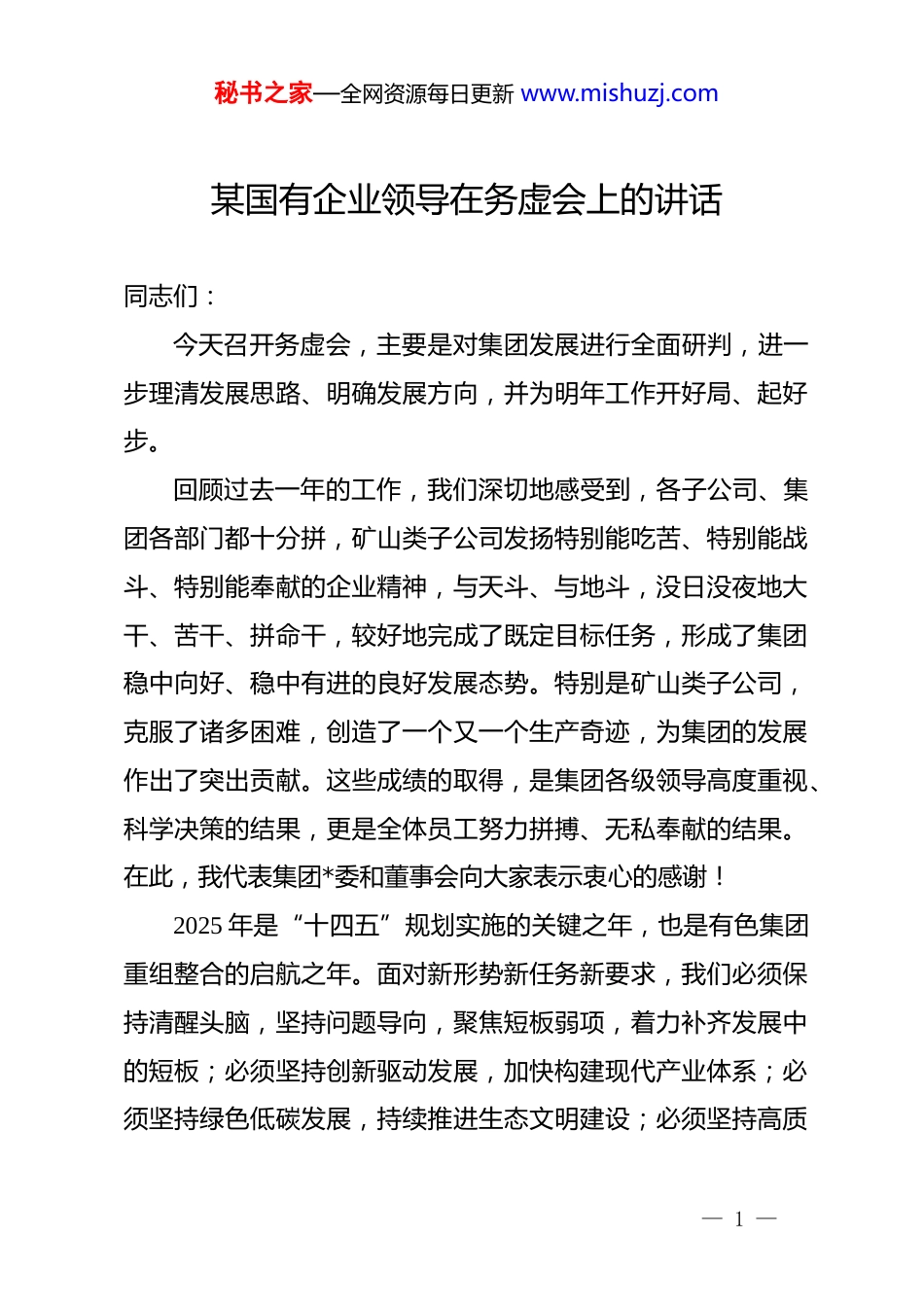 秘书之家—全网资源每日更新 www.mishuzj.com

某国有企业领导在务虚会上的讲话

同志们：

今天召开务虚会，主要是对集团发展进行全面研判，进一步理清发展思路、明确发展方向，并为明年工作开好局、起好步。

回顾过去一年的工作，我们深切地感受到，各子公司、集团各部门都十分拼，矿山类子公司发扬特别能吃苦、特别能战斗、特别能奉献的企业精神，与天斗、与地斗，没日没夜地大干、苦干、拼命干，较好地完成了既定目标任务，形成了集团稳中向好、稳中有进的良好发展态势。特别是矿山类子公司，克服了诸多困难，创造了一个又一个生产奇迹，为集团的发展作出了突出贡献。这些成绩的取得，是集团各级领导高度重视、科学决策的结果，更是全体员工努力拼搏、无私奉献的结果。在此，我代表集团*委和董事会向大家表示衷心的感谢！

2025 年是“十四五”规划实施的关键之年，也是有色集团重组整合的启航之年。面对新形势新任务新要求，我们必须保持清醒头脑，坚持问题导向，聚焦短板弱项，着力补齐发展中的短板；必须坚持创新驱动发展，加快构建现代产业体系；必须坚持绿色低碳发展，持续推进生态文明建设；必须坚持高质

— 1 —